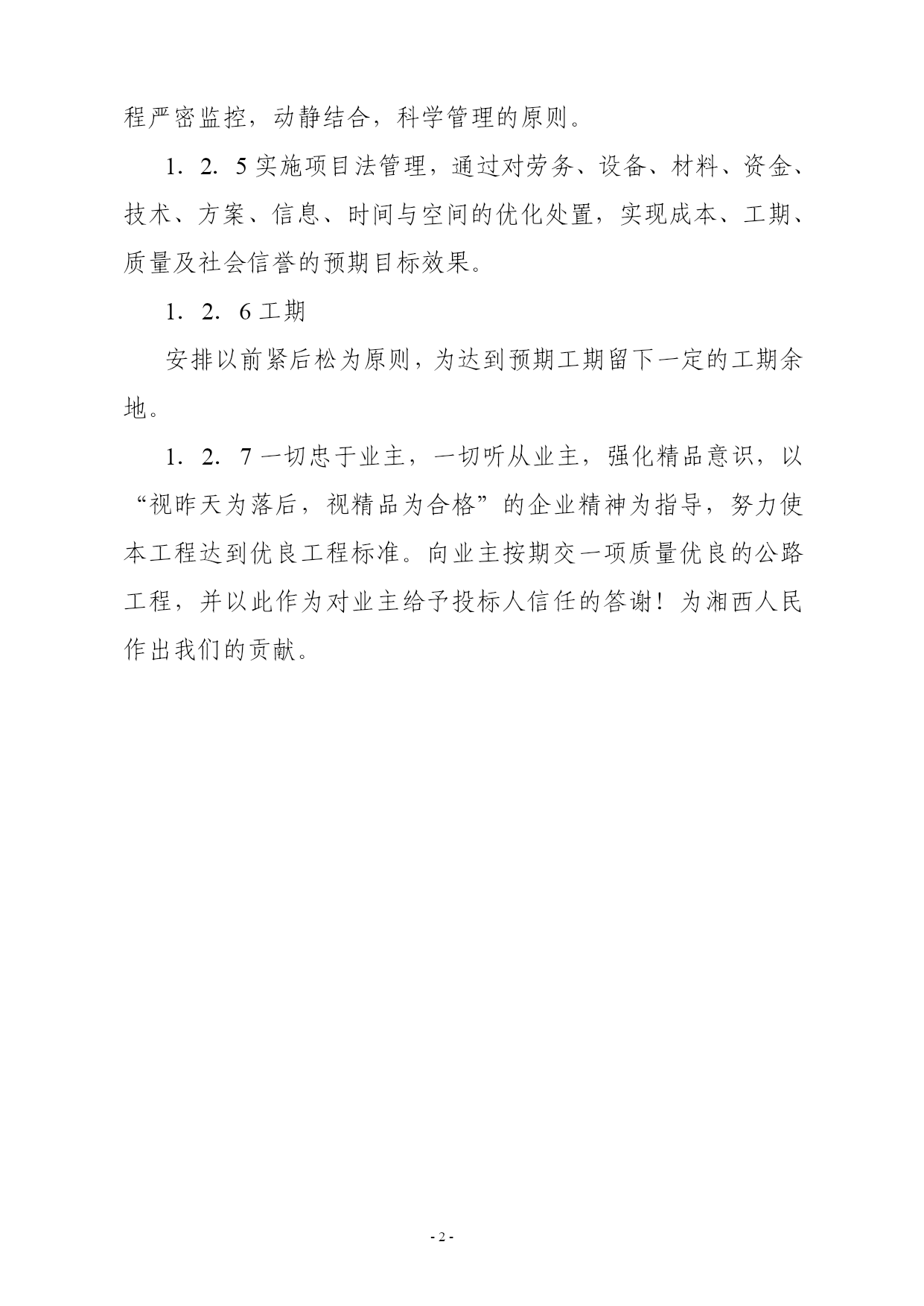 程严密监控，动静结合，科学管理的原则。

1．2．5 实施项目法管理，通过对劳务、设备、材料、资金、技术、方案、信息、时间与空间的优化处置，实现成本、工期、质量及社会信誉的预期目标效果。

1．2．6 工期

安排以前紧后松为原则，为达到预期工期留下一定的工期余地。

1．2．7 一切忠于业主，一切听从业主，强化精品意识，以“视昨天为落后，视精品为合格”的企业精神为指导，努力使本工程达到优良工程标准。向业主按期交一项质量优良的公路工程，并以此作为对业主给予投标人信任的答谢！为湘西人民作出我们的贡献。

- 2 -